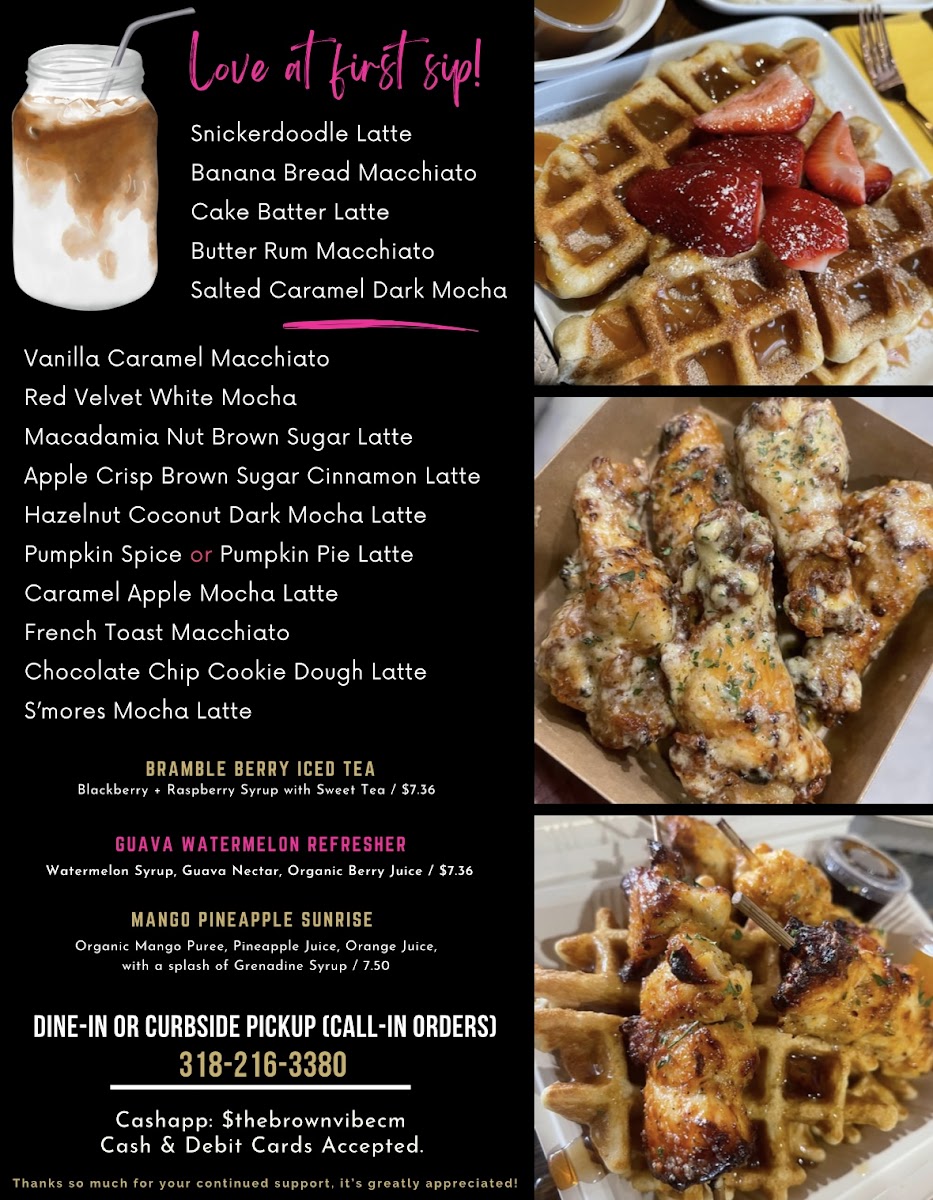 Love at first sip!

Snickerdoodle Latte
Banana Bread Macchiato
Cake Batter Latte
Butter Rum Macchiato
Salted Caramel Dark Mocha

Vanilla Caramel Macchiato
Red Velvet White Mocha
Macadamia Nut Brown Sugar Latte
Apple Crisp Brown Sugar Cinnamon Latte
Hazelnut Coconut Dark Mocha Latte
Pumpkin Spice or Pumpkin Pie Latte
Caramel Apple Mocha Latte
French Toast Macchiato
Chocolate Chip Cookie Dough Latte
S'mores Mocha Latte

BRAMBLE BERRY ICED TEA
Blackberry + Raspberry Syrup with Sweet Tea / $7.36

GUAVA WATERMELON REFRESHER
Watermelon Syrup, Guava Nectar, Organic Berry Juice / $7.36

MANGO PINEAPPLE SUNRISE
Organic Mango Puree, Pineapple Juice, Orange Juice, with a splash of Grenadine Syrup / 7.50

DINE-IN OR CURBSIDE PICKUP (CALL-IN ORDERS)
318-216-3380

Cashapp: $thebrownvibecm
Cash & Debit Cards Accepted.

Thanks so much for your continued support, it's greatly appreciated!